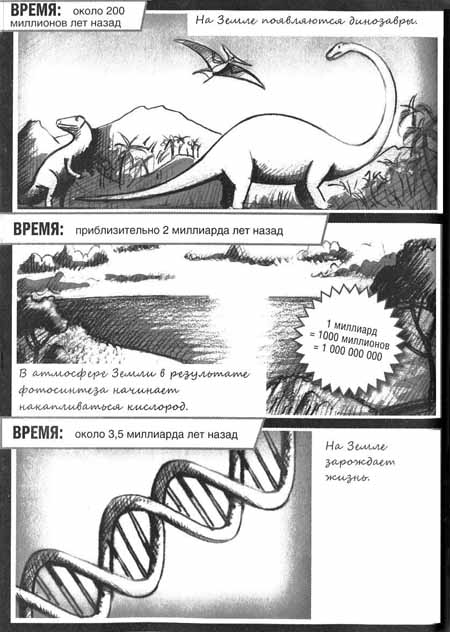 ВРЕМЯ: около 200 миллионов лет назад

На Земле появляются динозавры.

ВРЕМЯ: приблизительно 2 миллиарда лет назад

1 миллиард = 1000 миллионов = 1 000 000 000

В атмосфере Земли в результате фотосинтеза начинает накапливаться кислород.

ВРЕМЯ: около 3,5 миллиарда лет назад

На Земле зарождает жизнь.